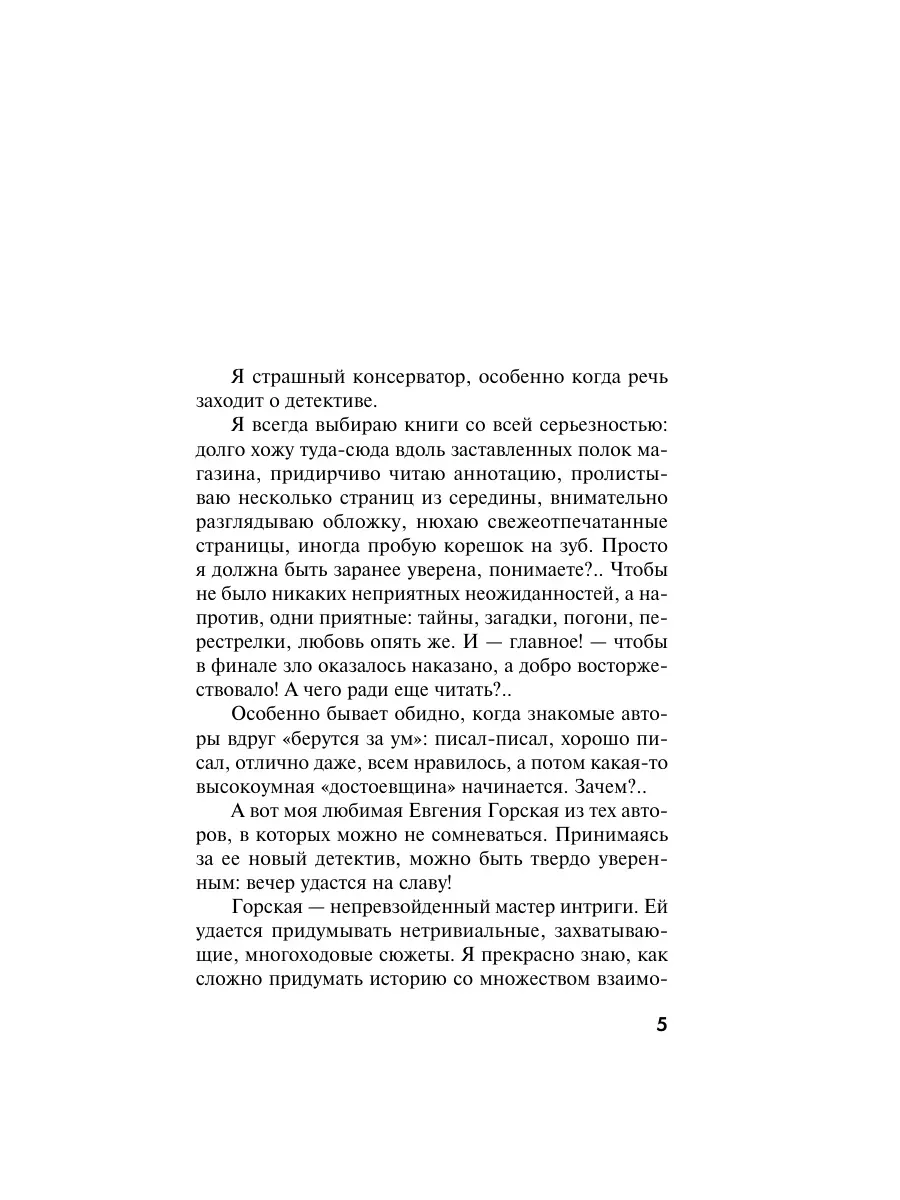 Я страшный консерватор, особенно когда речь заходит о детективе.

Я всегда выбираю книги со всей серьезностью: долго хожу туда-сюда вдоль заставленных полок магазина, придирчиво читаю аннотацию, пролистываю несколько страниц из середины, внимательно разглядываю обложку, нюхаю свежеотпечатанные страницы, иногда пробую корешок на зуб. Просто я должна быть заранее уверена, понимаете?.. Чтобы не было никаких неприятных неожиданностей, а напротив, одни приятные: тайны, загадки, погони, перестрелки, любовь опять же. И — главное! — чтобы в финале зло оказалось наказано, а добро восторжествовало! А чего ради еще читать?..

Особенно бывает обидно, когда знакомые авторы вдруг «берутся за ум»: писал-писал, хорошо писал, отлично даже, всем нравилось, а потом какая-то высокоумная «достоевщина» начинается. Зачем?..

А вот моя любимая Евгения Горская из тех авторов, в которых можно не сомневаться. Принимаясь за ее новый детектив, можно быть твердо уверенным: вечер удастся на славу!

Горская — непревзойденный мастер интриги. Ей удается придумывать нетривиальные, захватывающие, многоходовые сюжеты. Я прекрасно знаю, как сложно придумать историю со множеством взаимо-

5